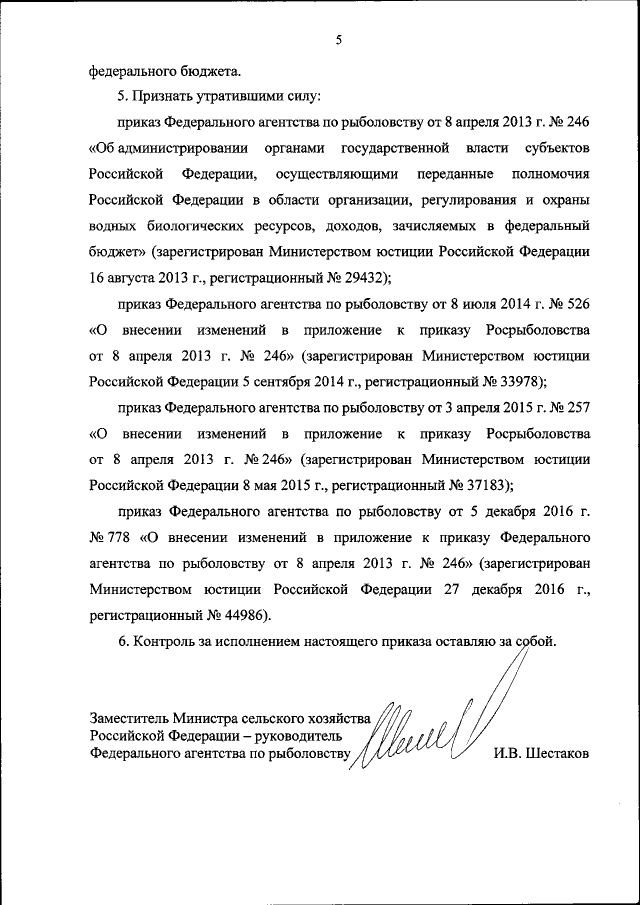 5

федерального бюджета.

5. Признать утратившими силу:

приказ Федерального агентства по рыболовству от 8 апреля 2013 г. № 246 «Об администрировании органами государственной власти субъектов Российской Федерации, осуществляющими переданные полномочия Российской Федерации в области организации, регулирования и охраны водных биологических ресурсов, доходов, зачисляемых в федеральный бюджет» (зарегистрирован Министерством юстиции Российской Федерации 16 августа 2013 г., регистрационный № 29432);

приказ Федерального агентства по рыболовству от 8 июля 2014 г. № 526 «О внесении изменений в приложение к приказу Росрыболовства от 8 апреля 2013 г. № 246» (зарегистрирован Министерством юстиции Российской Федерации 5 сентября 2014 г., регистрационный № 33978);

приказ Федерального агентства по рыболовству от 3 апреля 2015 г. № 257 «О внесении изменений в приложение к приказу Росрыболовства от 8 апреля 2013 г. № 246» (зарегистрирован Министерством юстиции Российской Федерации 8 мая 2015 г., регистрационный № 37183);

приказ Федерального агентства по рыболовству от 5 декабря 2016 г. № 778 «О внесении изменений в приложение к приказу Федерального агентства по рыболовству от 8 апреля 2013 г. № 246» (зарегистрирован Министерством юстиции Российской Федерации 27 декабря 2016 г., регистрационный № 44986).

6. Контроль за исполнением настоящего приказа оставляю за собой.

Заместитель Министра сельского хозяйства Российской Федерации – руководитель Федерального агентства по рыболовству

И.В. Шестаков